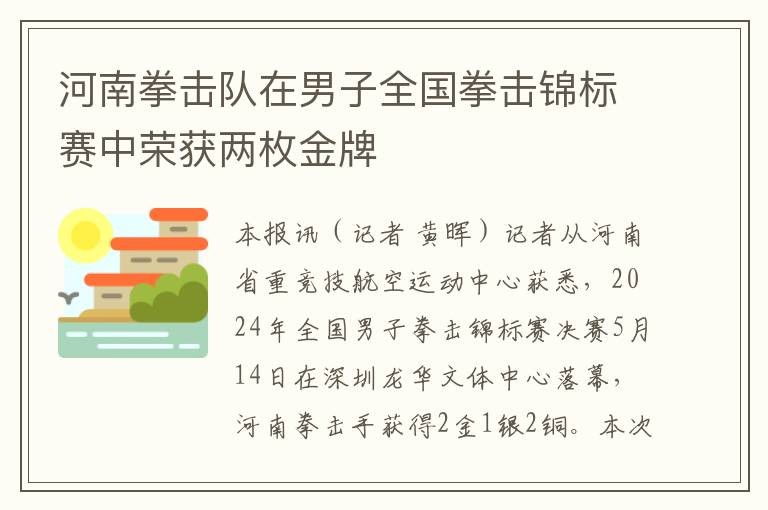 河南拳击队在男子全国拳击锦标赛中荣获两枚金牌

本报讯（记者 黄晖）记者从河南省重竞技航空运动中心获悉，2024年全国男子拳击锦标赛决赛5月14日在深圳龙华文体中心落幕，河南拳击手获得2金1银2铜。本次